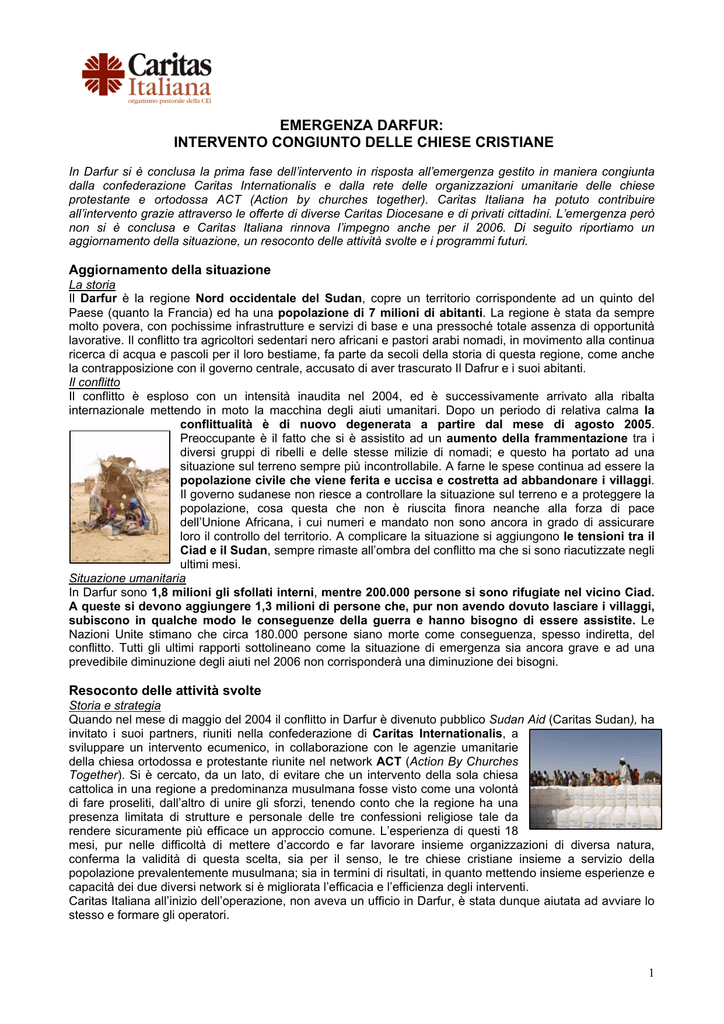 Caritas
Italiana
organismo pastorale della CEI

EMERGENZA DARFUR:
INTERVENTO CONGIUNTO DELLE CHIESE CRISTIANE

In Darfur si è conclusa la prima fase dell'intervento in risposta all'emergenza gestito in maniera congiunta dalla confederazione Caritas Internationalis e dalla rete delle organizzazioni umanitarie delle chiese protestante e ortodossa ACT (Action by churches together). Caritas Italiana ha potuto contribuire all'intervento grazie attraverso le offerte di diverse Caritas Diocesane e di privati cittadini. L'emergenza però non si è conclusa e Caritas Italiana rinnova l'impegno anche per il 2006. Di seguito riportiamo un aggiornamento della situazione, un resoconto delle attività svolte e i programmi futuri.

Aggiornamento della situazione
La storia
Il Darfur è la regione Nord occidentale del Sudan, copre un territorio corrispondente ad un quinto del Paese (quanto la Francia) ed ha una popolazione di 7 milioni di abitanti. La regione è stata da sempre molto povera, con pochissime infrastrutture e servizi di base e una pressoché totale assenza di opportunità lavorative. Il conflitto tra agricoltori sedentari nero africani e pastori arabi nomadi, in movimento alla continua ricerca di acqua e pascoli per il loro bestiame, fa parte da secoli della storia di questa regione, come anche la contrapposizione con il governo centrale, accusato di aver trascurato Il Dafrur e i suoi abitanti.
Il conflitto
Il conflitto è esploso con un intensità inaudita nel 2004, ed è successivamente arrivato alla ribalta internazionale mettendo in moto la macchina degli aiuti umanitari. Dopo un periodo di relativa calma la conflittualità è di nuovo degenerata a partire dal mese di agosto 2005. Preoccupante è il fatto che si è assistito ad un aumento della frammentazione tra i diversi gruppi di ribelli e delle stesse milizie di nomadi; e questo ha portato ad una situazione sul terreno sempre più incontrollabile. A farne le spese continua ad essere la popolazione civile che viene ferita e uccisa e costretta ad abbandonare i villaggi. Il governo sudanese non riesce a controllare la situazione sul terreno e a proteggere la popolazione, cosa questa che non è riuscita finora neanche alla forza di pace dell'Unione Africana, i cui numeri e mandato non sono ancora in grado di assicurare loro il controllo del territorio. A complicare la situazione si aggiungono le tensioni tra il Ciad e il Sudan, sempre rimaste all'ombra del conflitto ma che si sono riacutizzate negli ultimi mesi.
Situazione umanitaria
In Darfur sono 1,8 milioni gli sfollati interni, mentre 200.000 persone si sono rifugiate nel vicino Ciad. A queste si devono aggiungere 1,3 milioni di persone che, pur non avendo dovuto lasciare i villaggi, subiscono in qualche modo le conseguenze della guerra e hanno bisogno di essere assistite. Le Nazioni Unite stimano che circa 180.000 persone siano morte come conseguenza, spesso indiretta, del conflitto. Tutti gli ultimi rapporti sottolineano come la situazione di emergenza sia ancora grave e ad una prevedibile diminuzione degli aiuti nel 2006 non corrisponderà una diminuzione dei bisogni.

Resoconto delle attività svolte
Storia e strategia
Quando nel mese di maggio del 2004 il conflitto in Darfur è divenuto pubblico Sudan Aid (Caritas Sudan), ha invitato i suoi partners, riuniti nella confederazione di Caritas Internationalis, a sviluppare un intervento ecumenico, in collaborazione con le agenzie umanitarie della chiesa ortodossa e protestante riunite nel network ACT (Action By Churches Together). Si è cercato, da un lato, di evitare che un intervento della sola chiesa cattolica in una regione a predominanza musulmana fosse visto come una volontà di fare proseliti, dall'altro di unire gli sforzi, tenendo conto che la regione ha una presenza limitata di strutture e personale delle tre confessioni religiose tale da rendere sicuramente più efficace un approccio comune. L'esperienza di questi 18 mesi, pur nelle difficoltà di mettere d'accordo e far lavorare insieme organizzazioni di diversa natura, conferma la validità di questa scelta, sia per il senso, le tre chiese cristiane insieme a servizio della popolazione prevalentemente musulmana; sia in termini di risultati, in quanto mettendo insieme esperienze e capacità dei due diversi network si è migliorata l'efficacia e l'efficienza degli interventi.
Caritas Italiana all'inizio dell'operazione, non aveva un ufficio in Darfur, è stata dunque aiutata ad avviare lo stesso e formare gli operatori.

1